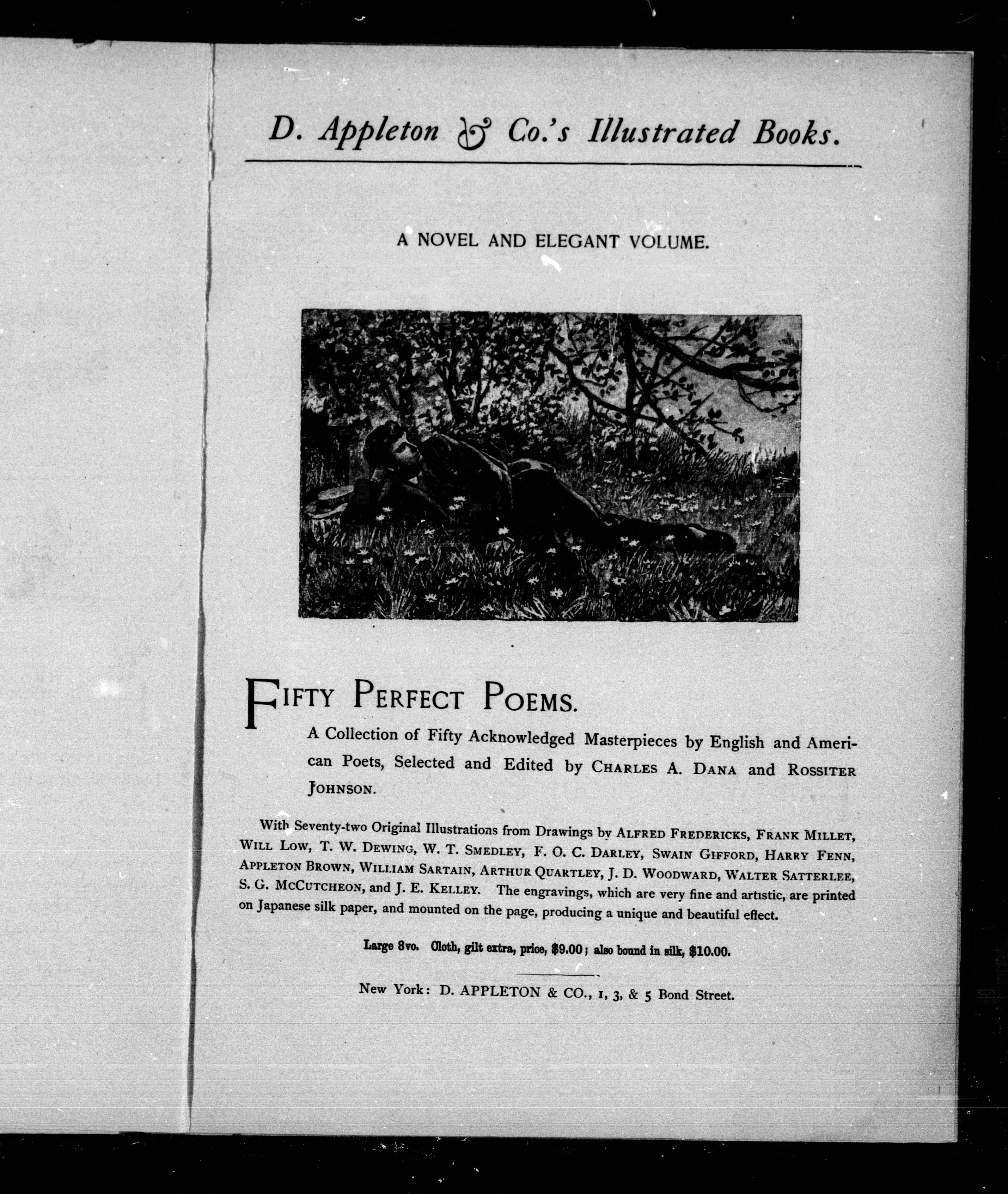 D. Appleton & Co.'s Illustrated Books.

A NOVEL AND ELEGANT VOLUME.

FIFTY PERFECT POEMS.

A Collection of Fifty Acknowledged Masterpieces by English and American Poets, Selected and Edited by CHARLES A. DANA and ROSSITER JOHNSON.

With Seventy-two Original Illustrations from Drawings by ALFRED FREDERICKS, FRANK MILLET, WILL LOW, T. W. DEWING, W. T. SMEDLEY, F. O. C. DARLEY, SWAIN GIFFORD, HARRY FENN, APPLETON BROWN, WILLIAM SARTAIN, ARTHUR QUARTLEY, J. D. WOODWARD, WALTER SATTERLEE, S. G. MCCUTCHEON, and J. E. KELLEY. The engravings, which are very fine and artistic, are printed on Japanese silk paper, and mounted on the page, producing a unique and beautiful effect.

Large 8vo. Cloth, gilt extra, price, $9.00; also bound in silk, $10.00.

New York: D. APPLETON & CO., 1, 3, & 5 Bond Street.